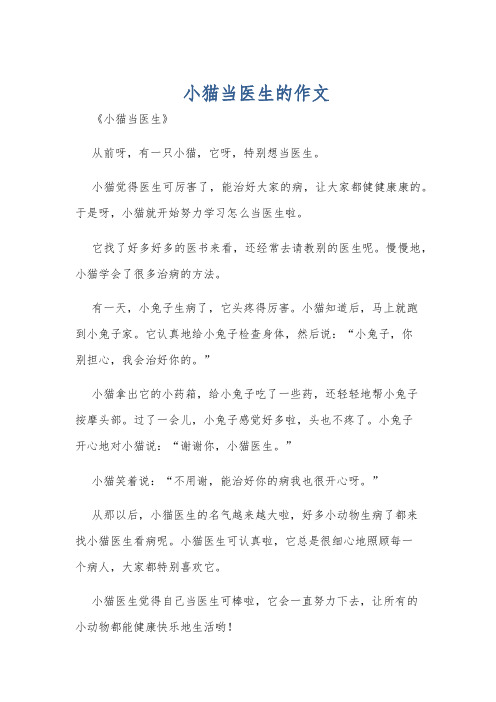 小猫当医生的作文

《小猫当医生》

从前呀，有一只小猫，它呀，特别想当医生。

小猫觉得医生可厉害了，能治好大家的病，让大家都健健康康的。于是呀，小猫就开始努力学习怎么当医生啦。

它找了好多好多的医书来看，还经常去请教别的医生呢。慢慢地，小猫学会了很多治病的方法。

有一天，小兔子生病了，它头疼得厉害。小猫知道后，马上就跑到小兔子家。它认真地给小兔子检查身体，然后说：“小兔子，你别担心，我会治好你的。”

小猫拿出它的小药箱，给小兔子吃了一些药，还轻轻地帮小兔子按摩头部。过了一会儿，小兔子感觉好多啦，头也不疼了。小兔子开心地对小猫说：“谢谢你，小猫医生。”

小猫笑着说：“不用谢，能治好你的病我也很开心呀。”

从那以后，小猫医生的名气越来越大啦，好多小动物生病了都来找小猫医生看病呢。小猫医生可认真啦，它总是很细心地照顾每一个病人，大家都特别喜欢它。

小猫医生觉得自己当医生可棒啦，它会一直努力下去，让所有的小动物都能健康快乐地生活哟！